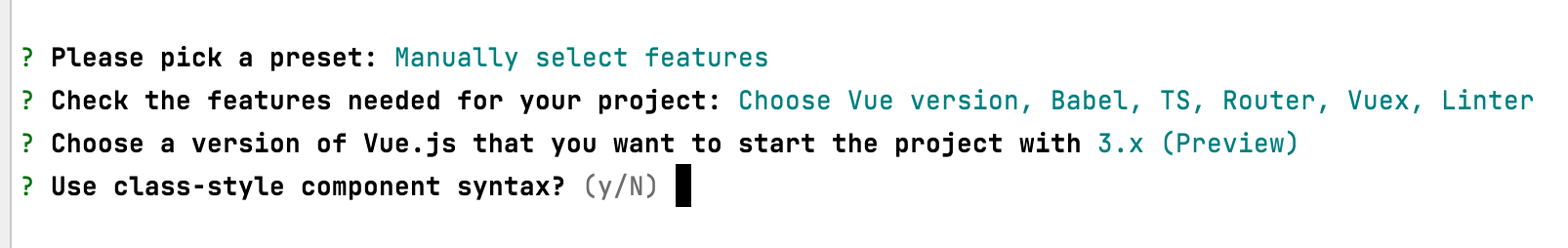 ? Please pick a preset: Manually select features
? Check the features needed for your project: Choose Vue version, Babel, TS, Router, Vuex, Linter
? Choose a version of Vue.js that you want to start the project with 3.x (Preview)
? Use class-style component syntax? (y/N)